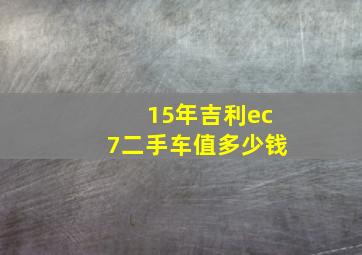 15年吉利ec7二手车值多少钱